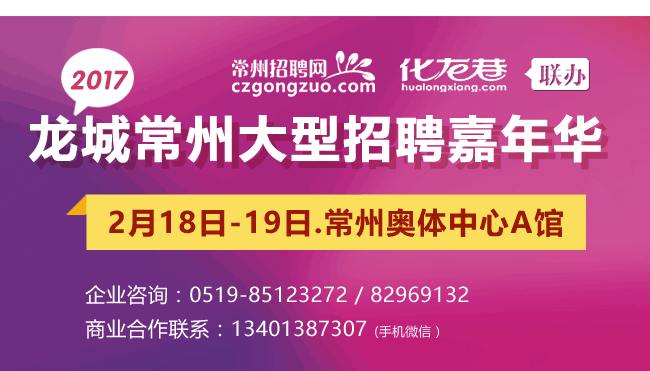 2017

常州招聘网
czgongzuo.com

化龙巷
hualongxiang.com

联办

龙城常州大型招聘嘉年华

2月18日-19日.常州奥体中心A馆

企业咨询：0519-85123272 / 82969132

商业合作联系：13401387307（手机微信）